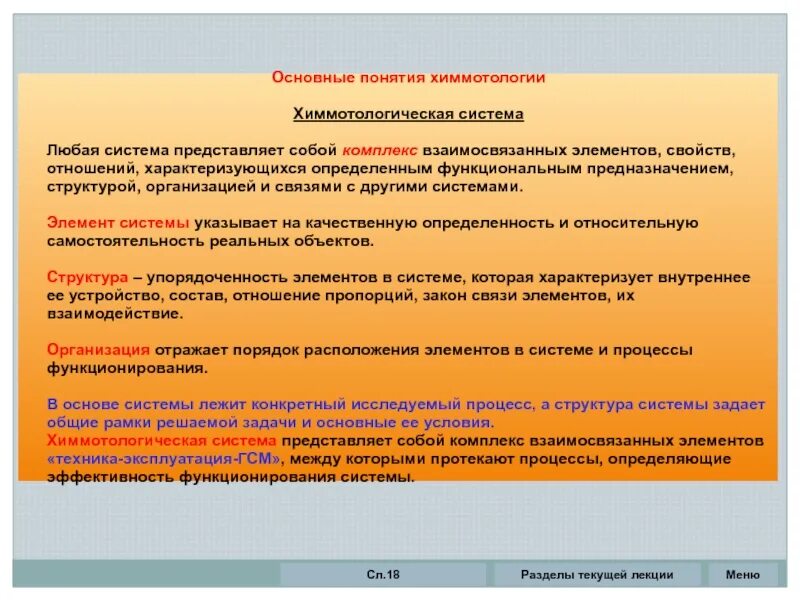 Основные понятия химмотологии

Химмотологическая система

Любая система представляет собой комплекс взаимосвязанных элементов, свойств, отношений, характеризующихся определенным функциональным предназначением, структурой, организацией и связями с другими системами.

Элемент системы указывает на качественную определенность и относительную самостоятельность реальных объектов.

Структура – упорядоченность элементов в системе, которая характеризует внутреннее ее устройство, состав, отношение пропорций, закон связи элементов, их взаимодействие.

Организация отражает порядок расположения элементов в системе и процессы функционирования.

В основе системы лежит конкретный исследуемый процесс, а структура системы задает общие рамки решаемой задачи и основные ее условия.
Химмотологическая система представляет собой комплекс взаимосвязанных элементов «техника-эксплуатация-ГСМ», между которыми протекают процессы, определяющие эффективность функционирования системы.

Сл.18

Разделы текущей лекции

Меню